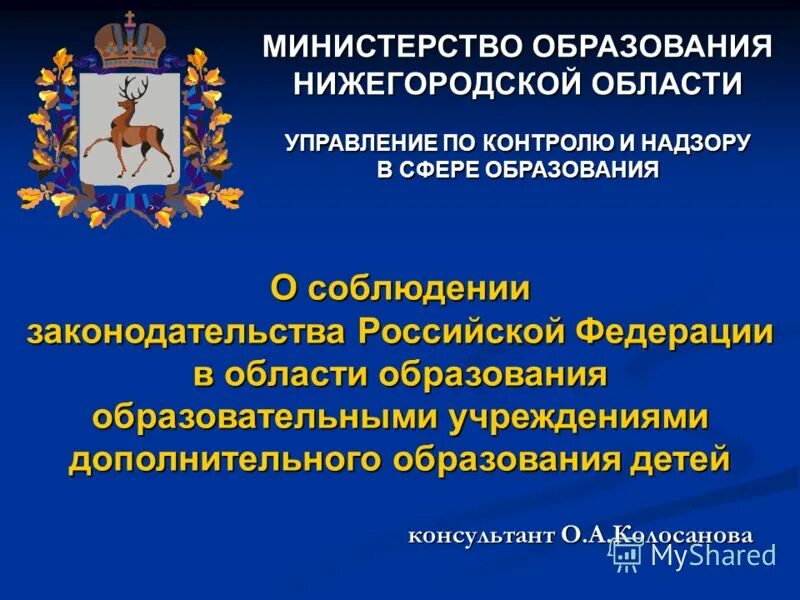 МИНИСТЕРСТВО ОБРАЗОВАНИЯ НИЖЕГОРОДСКОЙ ОБЛАСТИ

УПРАВЛЕНИЕ ПО КОНТРОЛЮ И НАДЗОРУ В СФЕРЕ ОБРАЗОВАНИЯ

О соблюдении законодательства Российской Федерации в области образования образовательными учреждениями дополнительного образования детей

консультант О.А.Колосанова

MyShared